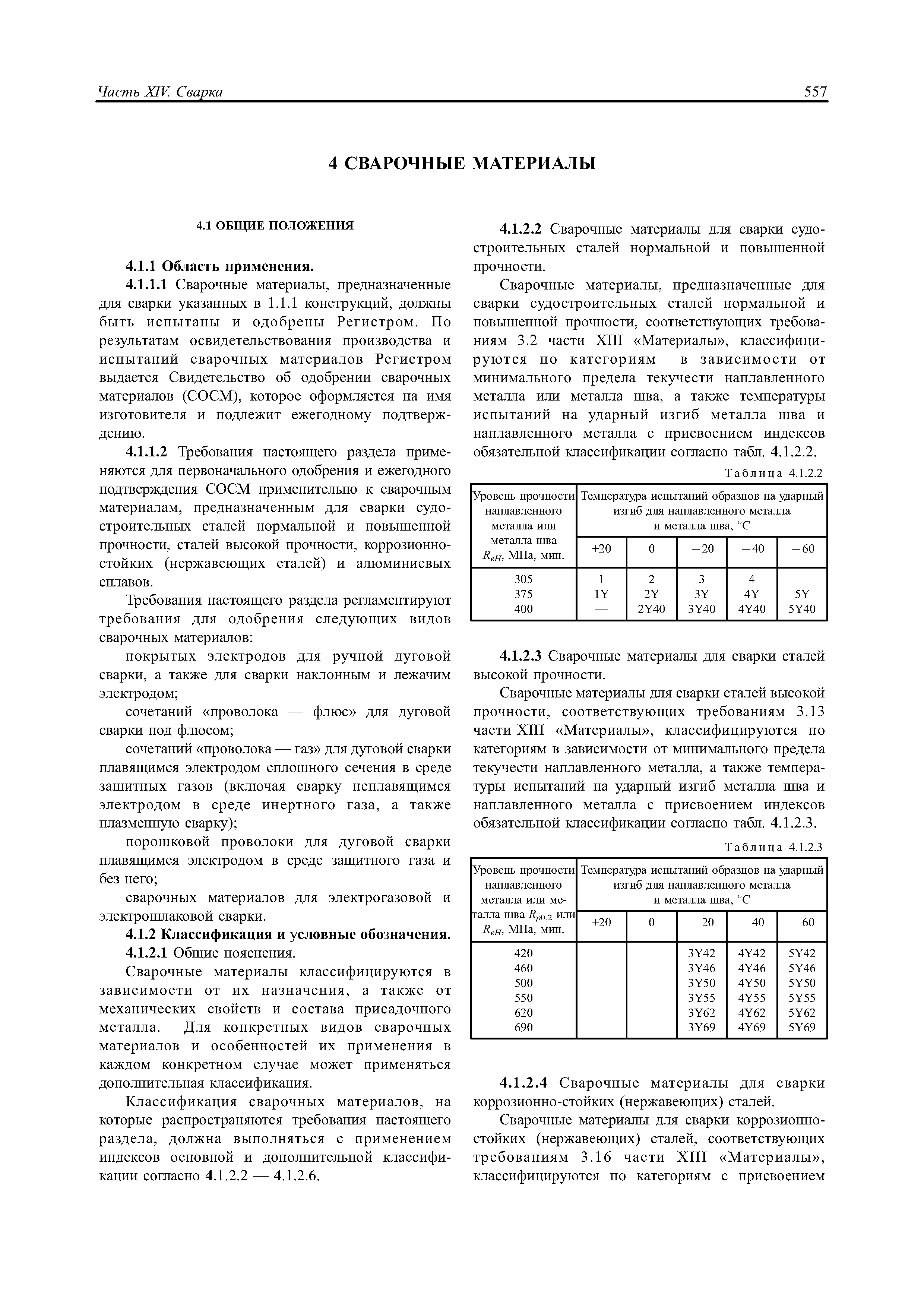 Часть XIV. Сварка

557

4 СВАРОЧНЫЕ МАТЕРИАЛЫ

4.1 ОБЩИЕ ПОЛОЖЕНИЯ

4.1.1 Область применения.

4.1.1.1 Сварочные материалы, предназначенные для сварки указанных в 1.1.1 конструкций, должны быть испытаны и одобрены Регистром. По результатам освидетельствования производства и испытаний сварочных материалов Регистром выдается Свидетельство об одобрении сварочных материалов (СОСМ), которое оформляется на имя изготовителя и подлежит ежегодному подтверждению.

4.1.1.2 Требования настоящего раздела применяются для первоначального одобрения и ежегодного подтверждения СОСМ применительно к сварочным материалам, предназначенным для сварки судостроительных сталей нормальной и повышенной прочности, сталей высокой прочности, коррозионностойких (нержавеющих сталей) и алюминиевых сплавов.

Требования настоящего раздела регламентируют требования для одобрения следующих видов сварочных материалов:

покрытых электродов для ручной дуговой сварки, а также для сварки наклонным и лежачим электродом;

сочетаний «проволока — флюс» для дуговой сварки под флюсом;

сочетаний «проволока — газ» для дуговой сварки плавящимся электродом сплошного сечения в среде защитных газов (включая сварку неплавящимся электродом в среде инертного газа, а также плазменную сварку);

порошковой проволоки для дуговой сварки плавящимся электродом в среде защитного газа и без него;

сварочных материалов для электрогазовой и электрошлаковой сварки.

4.1.2 Классификация и условные обозначения.

4.1.2.1 Общие пояснения.

Сварочные материалы классифицируются в зависимости от их назначения, а также от механических свойств и состава присадочного металла. Для конкретных видов сварочных материалов и особенностей их применения в каждом конкретном случае может применяться дополнительная классификация.

Классификация сварочных материалов, на которые распространяются требования настоящего раздела, должна выполняться с применением индексов основной и дополнительной классификации согласно 4.1.2.2 — 4.1.2.6.

4.1.2.2 Сварочные материалы для сварки судостроительных сталей нормальной и повышенной прочности.

Сварочные материалы, предназначенные для сварки судостроительных сталей нормальной и повышенной прочности, соответствующих требованиям 3.2 части XIII «Материалы», классифицируются по категориям в зависимости от минимального предела текучести наплавленного металла или металла шва, а также температуры испытаний на ударный изгиб металла шва и наплавленного металла с присвоением индексов обязательной классификации согласно табл. 4.1.2.2.

Таблица 4.1.2.2

| Уровень прочности наплавленного металла или металла шва $R_{eH}$, МПа, мин. | Температура испытаний образцов на ударный изгиб для наплавленного металла и металла шва, °С | | | | |
|---|---|---|---|---|---|
| | +20 | 0 | −20 | −40 | −60 |
| 305 | 1 | 2 | 3 | 4 | — |
| 375 | 1Y | 2Y | 3Y | 4Y | 5Y |
| 400 | — | 2Y40 | 3Y40 | 4Y40 | 5Y40 |

4.1.2.3 Сварочные материалы для сварки сталей высокой прочности.

Сварочные материалы для сварки сталей высокой прочности, соответствующих требованиям 3.13 части XIII «Материалы», классифицируются по категориям в зависимости от минимального предела текучести наплавленного металла, а также температуры испытаний на ударный изгиб металла шва и наплавленного металла с присвоением индексов обязательной классификации согласно табл. 4.1.2.3.

Таблица 4.1.2.3

| Уровень прочности наплавленного металла или металла шва $R_{p0,2}$ или $R_{eH}$, МПа, мин. | Температура испытаний образцов на ударный изгиб для наплавленного металла и металла шва, °С | | | | |
|---|---|---|---|---|---|
| | +20 | 0 | −20 | −40 | −60 |
| 420 | | | 3Y42 | 4Y42 | 5Y42 |
| 460 | | | 3Y46 | 4Y46 | 5Y46 |
| 500 | | | 3Y50 | 4Y50 | 5Y50 |
| 550 | | | 3Y55 | 4Y55 | 5Y55 |
| 620 | | | 3Y62 | 4Y62 | 5Y62 |
| 690 | | | 3Y69 | 4Y69 | 5Y69 |

4.1.2.4 Сварочные материалы для сварки коррозионно-стойких (нержавеющих) сталей.

Сварочные материалы для сварки коррозионностойких (нержавеющих) сталей, соответствующих требованиям 3.16 части XIII «Материалы», классифицируются по категориям с присвоением